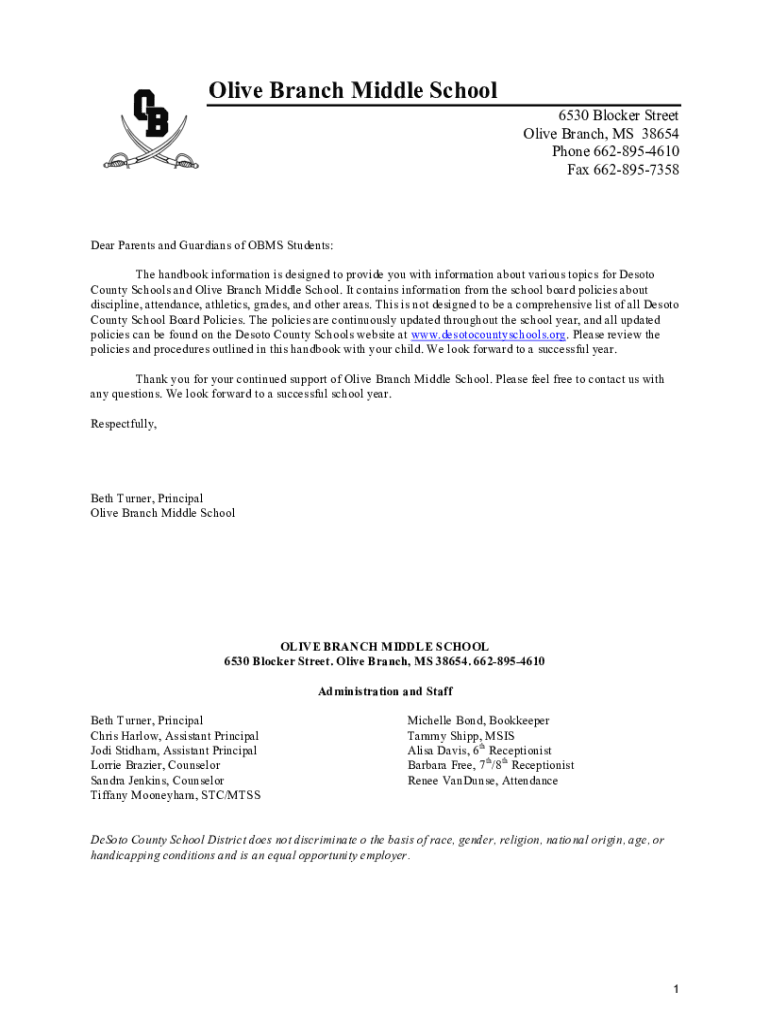 OB

Olive Branch Middle School

6530 Blocker Street
Olive Branch, MS 38654
Phone 662-895-4610
Fax 662-895-7358

Dear Parents and Guardians of OBMS Students:

The handbook information is designed to provide you with information about various topics for Desoto County Schools and Olive Branch Middle School. It contains information from the school board policies about discipline, attendance, athletics, grades, and other areas. This is not designed to be a comprehensive list of all Desoto County School Board Policies. The policies are continuously updated throughout the school year, and all updated policies can be found on the Desoto County Schools website at www.desotocountyschools.org. Please review the policies and procedures outlined in this handbook with your child. We look forward to a successful year.

Thank you for your continued support of Olive Branch Middle School. Please feel free to contact us with any questions. We look forward to a successful school year.

Respectfully,

Beth Turner, Principal
Olive Branch Middle School

OLIVE BRANCH MIDDLE SCHOOL
6530 Blocker Street. Olive Branch, MS 38654. 662-895-4610

Administration and Staff

Beth Turner, Principal
Chris Harlow, Assistant Principal
Jodi Stidham, Assistant Principal
Lorrie Brazier, Counselor
Sandra Jenkins, Counselor
Tiffany Mooneyham, STC/MTSS

Michelle Bond, Bookkeeper
Tammy Shipp, MSIS
Alisa Davis, $6^{th}$ Receptionist
Barbara Free, $7^{th}/8^{th}$ Receptionist
Renee VanDunse, Attendance

DeSoto County School District does not discriminate o the basis of race, gender, religion, national origin, age, or handicapping conditions and is an equal opportunity employer.

1